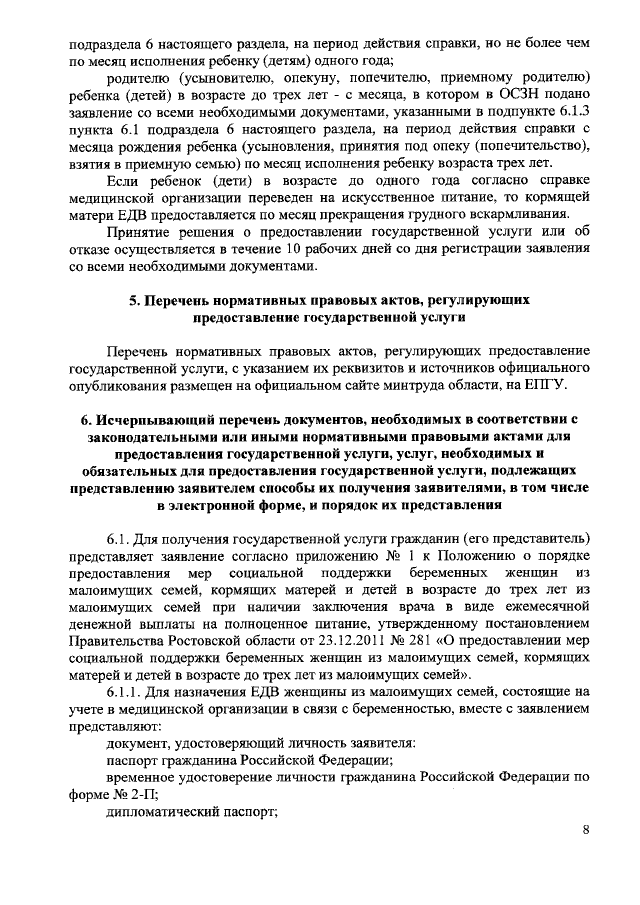 подраздела 6 настоящего раздела, на период действия справки, но не более чем по месяц исполнения ребенку (детям) одного года;

родителю (усыновителю, опекуну, попечителю, приемному родителю) ребенка (детей) в возрасте до трех лет - с месяца, в котором в ОСЗН подано заявление со всеми необходимыми документами, указанными в подпункте 6.1.3 пункта 6.1 подраздела 6 настоящего раздела, на период действия справки с месяца рождения ребенка (усыновления, принятия под опеку (попечительство), взятия в приемную семью) по месяц исполнения ребенку возраста трех лет.

Если ребенок (дети) в возрасте до одного года согласно справке медицинской организации переведен на искусственное питание, то кормящей матери ЕДВ предоставляется по месяц прекращения грудного вскармливания.

Принятие решения о предоставлении государственной услуги или об отказе осуществляется в течение 10 рабочих дней со дня регистрации заявления со всеми необходимыми документами.

5. Перечень нормативных правовых актов, регулирующих предоставление государственной услуги

Перечень нормативных правовых актов, регулирующих предоставление государственной услуги, с указанием их реквизитов и источников официального опубликования размещен на официальном сайте минтруда области, на ЕПГУ.

6. Исчерпывающий перечень документов, необходимых в соответствии с законодательными или иными нормативными правовыми актами для предоставления государственной услуги, услуг, необходимых и обязательных для предоставления государственной услуги, подлежащих представлению заявителем способы их получения заявителями, в том числе в электронной форме, и порядок их представления

6.1. Для получения государственной услуги гражданин (его представитель) представляет заявление согласно приложению № 1 к Положению о порядке предоставления мер социальной поддержки беременных женщин из малоимущих семей, кормящих матерей и детей в возрасте до трех лет из малоимущих семей при наличии заключения врача в виде ежемесячной денежной выплаты на полноценное питание, утвержденному постановлением Правительства Ростовской области от 23.12.2011 № 281 «О предоставлении мер социальной поддержки беременных женщин из малоимущих семей, кормящих матерей и детей в возрасте до трех лет из малоимущих семей».

6.1.1. Для назначения ЕДВ женщины из малоимущих семей, состоящие на учете в медицинской организации в связи с беременностью, вместе с заявлением представляют:

документ, удостоверяющий личность заявителя:

паспорт гражданина Российской Федерации;

временное удостоверение личности гражданина Российской Федерации по форме № 2-П;

дипломатический паспорт;

8